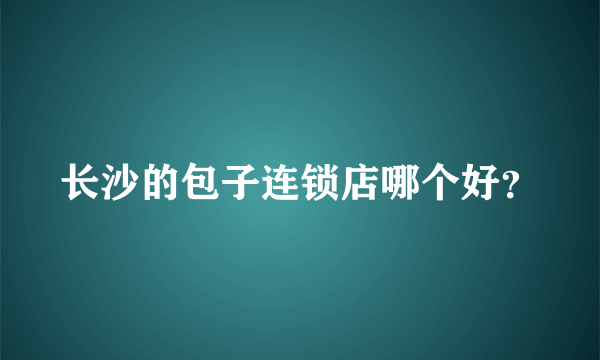 长沙的包子连锁店哪个好?